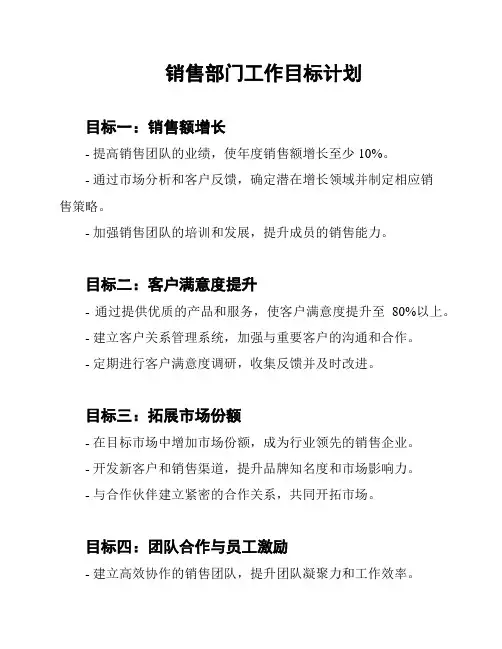 销售部门工作目标计划

目标一：销售额增长

- 提高销售团队的业绩，使年度销售额增长至少 10%。

- 通过市场分析和客户反馈，确定潜在增长领域并制定相应销售策略。

- 加强销售团队的培训和发展，提升成员的销售能力。

目标二：客户满意度提升

- 通过提供优质的产品和服务，使客户满意度提升至 80%以上。

- 建立客户关系管理系统，加强与重要客户的沟通和合作。

- 定期进行客户满意度调研，收集反馈并及时改进。

目标三：拓展市场份额

- 在目标市场中增加市场份额，成为行业领先的销售企业。

- 开发新客户和销售渠道，提升品牌知名度和市场影响力。

- 与合作伙伴建立紧密的合作关系，共同开拓市场。

目标四：团队合作与员工激励

- 建立高效协作的销售团队，提升团队凝聚力和工作效率。